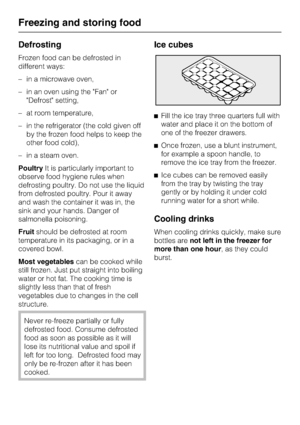 Freezing and storing food

Defrosting

Frozen food can be defrosted in different ways:

– in a microwave oven,

– in an oven using the "Fan" or "Defrost" setting,

– at room temperature,

– in the refrigerator (the cold given off by the frozen food helps to keep the other food cold),

– in a steam oven.

Poultry It is particularly important to observe food hygiene rules when defrosting poultry. Do not use the liquid from defrosted poultry. Pour it away and wash the container it was in, the sink and your hands. Danger of salmonella poisoning.

Fruit should be defrosted at room temperature in its packaging, or in a covered bowl.

Most vegetables can be cooked while still frozen. Just put straight into boiling water or hot fat. The cooking time is slightly less than that of fresh vegetables due to changes in the cell structure.

Never re-freeze partially or fully defrosted food. Consume defrosted food as soon as possible as it will lose its nutritional value and spoil if left for too long. Defrosted food may only be re-frozen after it has been cooked.

Ice cubes

■ Fill the ice tray three quarters full with water and place it on the bottom of one of the freezer drawers.

■ Once frozen, use a blunt instrument, for example a spoon handle, to remove the ice tray from the freezer.

■ Ice cubes can be removed easily from the tray by twisting the tray gently or by holding it under cold running water for a short while.

Cooling drinks

When cooling drinks quickly, make sure bottles are not left in the freezer for more than one hour, as they could burst.